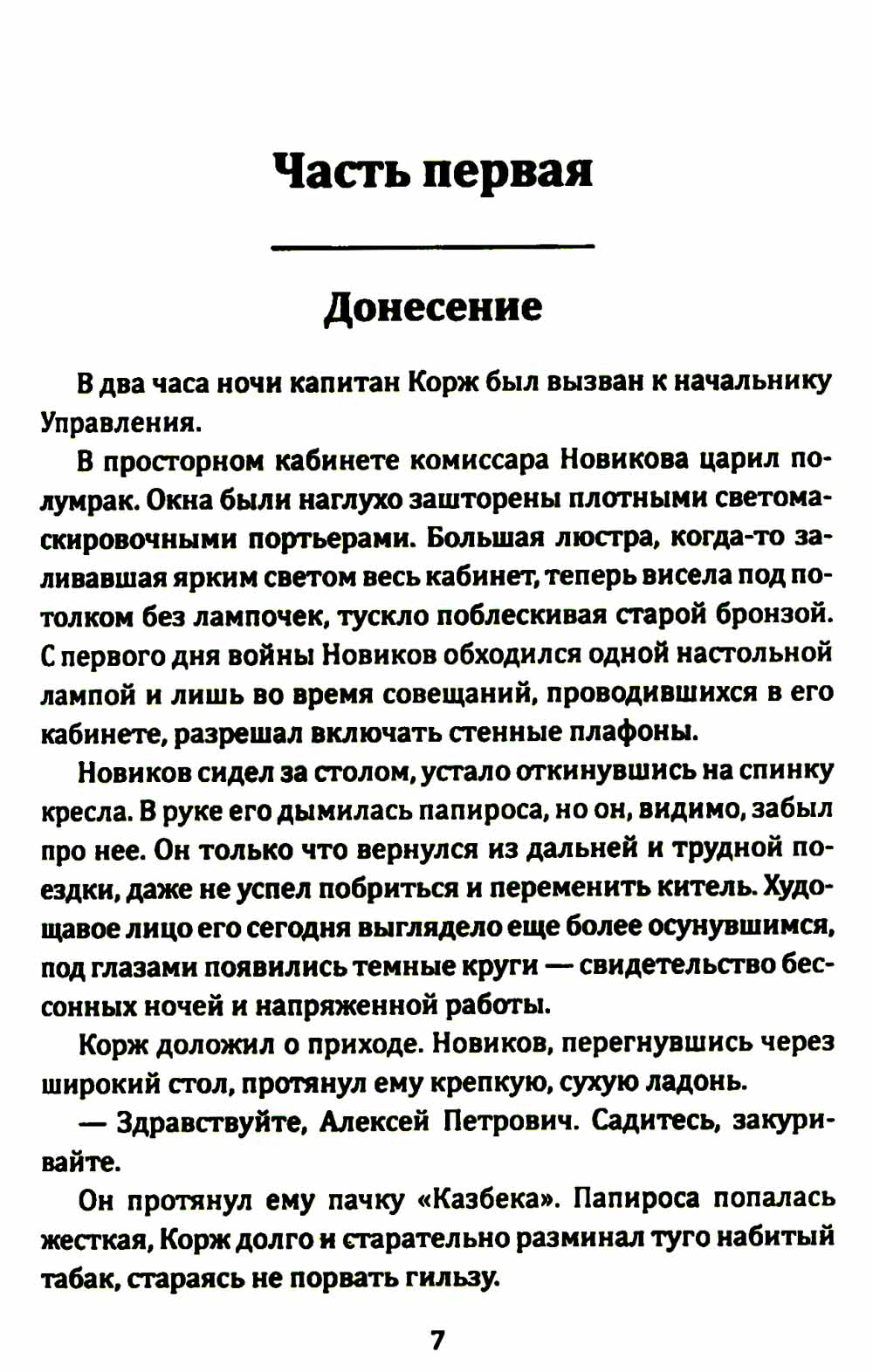 Часть первая

Донесение

В два часа ночи капитан Корж был вызван к начальнику Управления.

В просторном кабинете комиссара Новикова царил полумрак. Окна были наглухо зашторены плотными светомаскировочными портьерами. Большая люстра, когда-то заливавшая ярким светом весь кабинет, теперь висела под потолком без лампочек, тускло поблескивая старой бронзой. С первого дня войны Новиков обходился одной настольной лампой и лишь во время совещаний, проводившихся в его кабинете, разрешал включать стенные плафоны.

Новиков сидел за столом, устало откинувшись на спинку кресла. В руке его дымилась папироса, но он, видимо, забыл про нее. Он только что вернулся из дальней и трудной поездки, даже не успел побриться и переменить китель. Худощавое лицо его сегодня выглядело еще более осунувшимся, под глазами появились темные круги — свидетельство бессонных ночей и напряженной работы.

Корж доложил о приходе. Новиков, перегнувшись через широкий стол, протянул ему крепкую, сухую ладонь.

— Здравствуйте, Алексей Петрович. Садитесь, закуривайте.

Он протянул ему пачку «Казбека». Папироса попалась жесткая, Корж долго и старательно разминал туго набитый табак, стараясь не порвать гильзу.

7